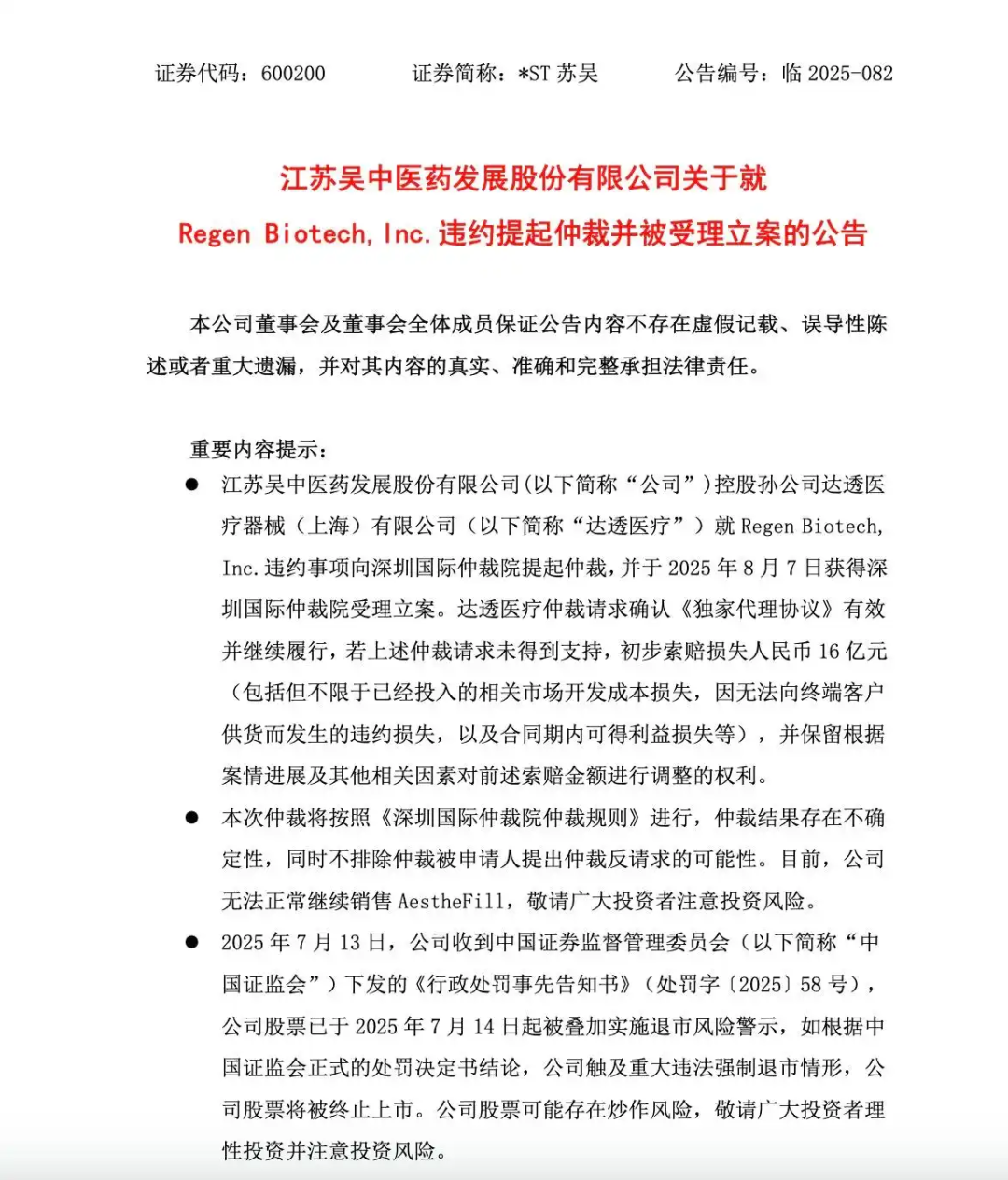 证券代码：600200　　证券简称：*ST 苏吴　　公告编号：临 2025-082

江苏吴中医药发展股份有限公司关于就

Regen Biotech, Inc. 违约提起仲裁并被受理立案的公告

本公司董事会及董事会全体成员保证公告内容不存在虚假记载、误导性陈述或者重大遗漏，并对其内容的真实、准确和完整承担法律责任。

重要内容提示：

● 江苏吴中医药发展股份有限公司(以下简称“公司”)控股孙公司达透医疗器械（上海）有限公司（以下简称“达透医疗”）就 Regen Biotech, Inc. 违约事项向深圳国际仲裁院提起仲裁，并于 2025 年 8 月 7 日获得深圳国际仲裁院受理立案。达透医疗仲裁请求确认《独家代理协议》有效并继续履行，若上述仲裁请求未得到支持，初步索赔损失人民币 16 亿元（包括但不限于已经投入的相关市场开发成本损失，因无法向终端客户供货而发生的违约损失，以及合同期内可得利益损失等），并保留根据案情进展及其他相关因素对前述索赔金额进行调整的权利。

● 本次仲裁将按照《深圳国际仲裁院仲裁规则》进行，仲裁结果存在不确定性，同时不排除仲裁被申请人提出仲裁反请求的可能性。目前，公司无法正常继续销售 AestheFill，敬请广大投资者注意投资风险。

● 2025 年 7 月 13 日，公司收到中国证券监督管理委员会（以下简称“中国证监会”）下发的《行政处罚事先告知书》（处罚字〔2025〕58 号），公司股票已于 2025 年 7 月 14 日起被叠加实施退市风险警示，如根据中国证监会正式的处罚决定书结论，公司触及重大违法强制退市情形，公司股票将被终止上市。公司股票可能存在炒作风险，敬请广大投资者理性投资并注意投资风险。